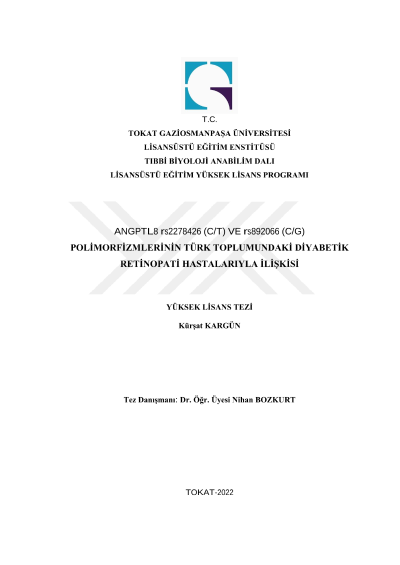 T.C.
TOKAT GAZİOSMANPAŞA ÜNİVERSİTESİ
LİSANSÜSTÜ EĞİTİM ENSTİTÜSÜ
TIBBİ BİYOLOJİ ANABİLİM DALI
LİSANSÜSTÜ EĞİTİM YÜKSEK LİSANS PROGRAMI

ANGPTL8 rs2278426 (C/T) VE rs892066 (C/G)
POLİMORFİZMLERİNİN TÜRK TOPLUMUNDAKİ DİYABETİK
RETİNOPATİ HASTALARIYLA İLİŞKİSİ

YÜKSEK LİSANS TEZİ

Kürşat KARGÜN

Tez Danışmanı: Dr. Öğr. Üyesi Nihan BOZKURT

TOKAT-2022